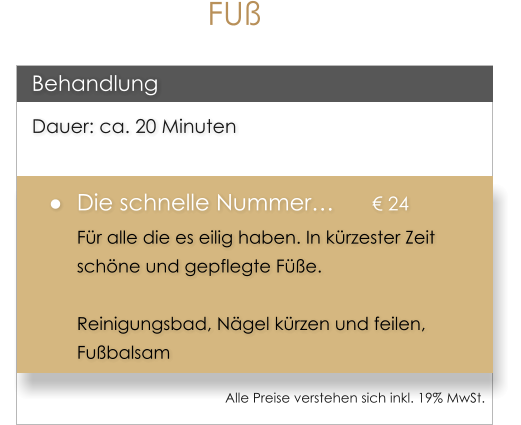 FUß

Behandlung

Dauer: ca. 20 Minuten

• Die schnelle Nummer… € 24

Für alle die es eilig haben. In kürzester Zeit schöne und gepflegte Füße.

Reinigungsbad, Nägel kürzen und feilen, Fußbalsam

Alle Preise verstehen sich inkl. 19% MwSt.